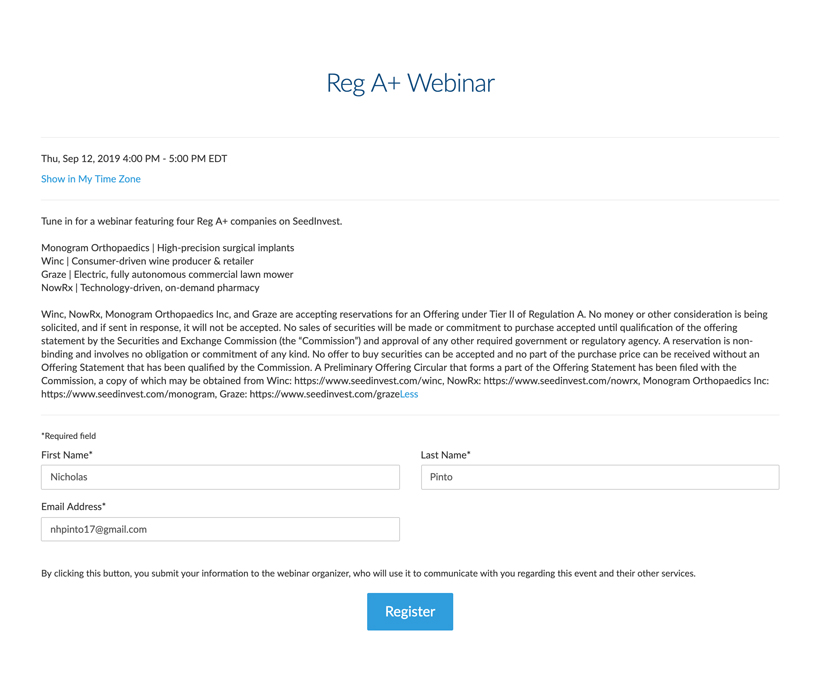 Reg A+ Webinar

Thu, Sep 12, 2019 4:00 PM - 5:00 PM EDT
Show in My Time Zone

Tune in for a webinar featuring four Reg A+ companies on SeedInvest.

Monogram Orthopaedics | High-precision surgical implants
Winc | Consumer-driven wine producer & retailer
Graze | Electric, fully autonomous commercial lawn mower
NowRx | Technology-driven, on-demand pharmacy

Winc, NowRx, Monogram Orthopaedics Inc, and Graze are accepting reservations for an Offering under Tier II of Regulation A. No money or other consideration is being solicited, and if sent in response, it will not be accepted. No sales of securities will be made or commitment to purchase accepted until qualification of the offering statement by the Securities and Exchange Commission (the "Commission") and approval of any other required government or regulatory agency. A reservation is non-binding and involves no obligation or commitment of any kind. No offer to buy securities can be accepted and no part of the purchase price can be received without an Offering Statement that has been qualified by the Commission. A Preliminary Offering Circular that forms a part of the Offering Statement has been filed with the Commission, a copy of which may be obtained from Winc: https://www.seedinvest.com/winc, NowRx: https://www.seedinvest.com/nowrx, Monogram Orthopaedics Inc: https://www.seedinvest.com/monogram, Graze: https://www.seedinvest.com/grazeLess

*Required field
First Name*
Nicholas
Last Name*
Pinto
Email Address*
nhpinto17@gmail.com

By clicking this button, you submit your information to the webinar organizer, who will use it to communicate with you regarding this event and their other services.

Register